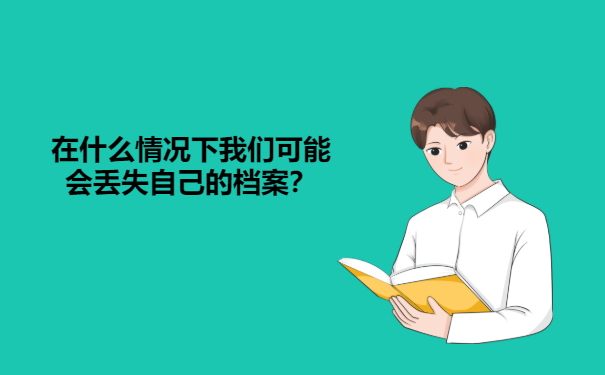 在什么情况下我们可能会丢失自己的档案?